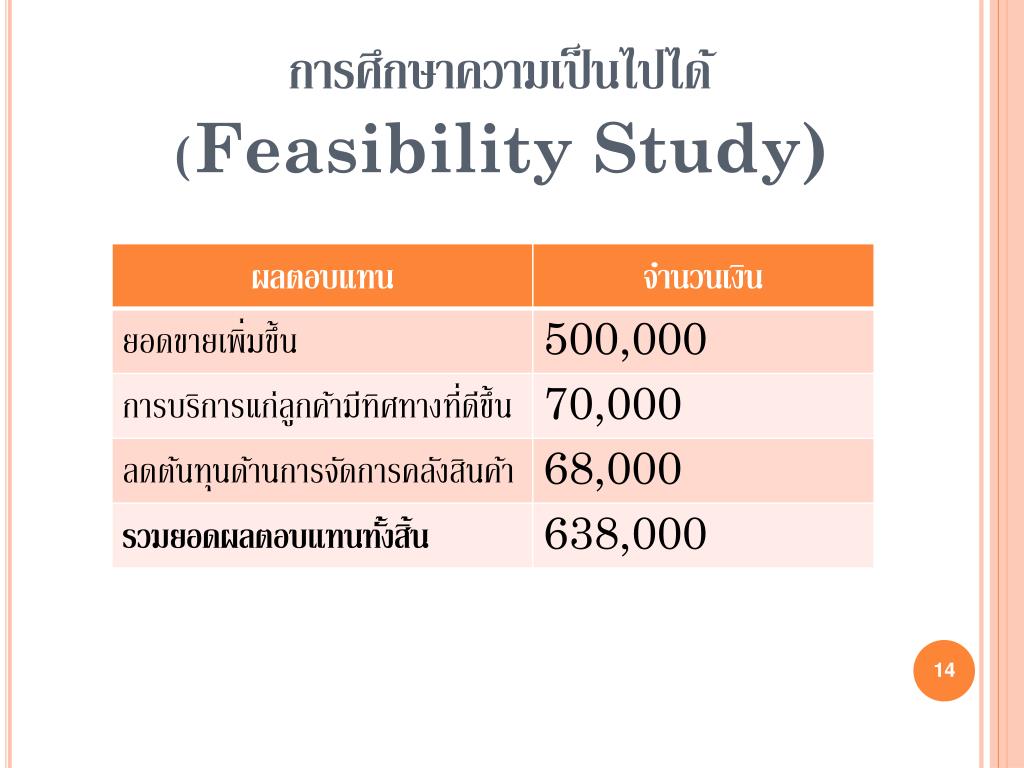 การศึกษาความเป็นไปได้
(Feasibility Study)

| ผลตอบแทน | จำนวนเงิน |
|---|---|
| ยอดขายเพิ่มขึ้น | 500,000 |
| การบริการแก่ลูกค้ามีทิศทางที่ดีขึ้น | 70,000 |
| ลดต้นทุนด้านการจัดการคลังสินค้า | 68,000 |
| รวมยอดผลตอบแทนทั้งสิ้น | 638,000 |

14